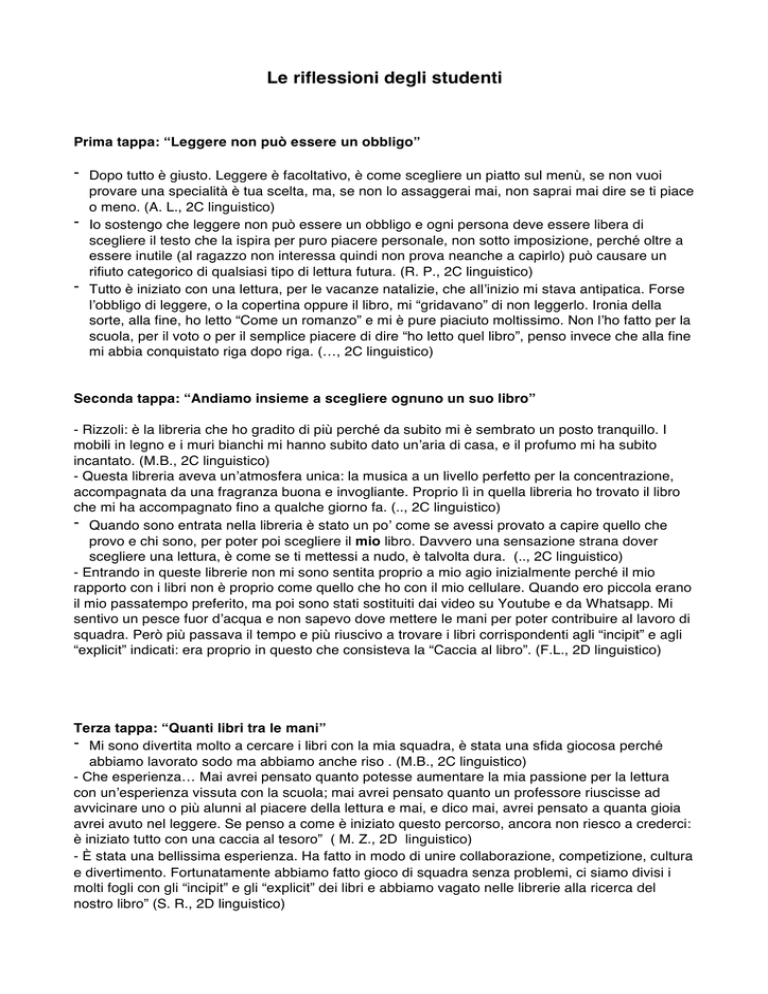 Le riflessioni degli studenti

Prima tappa: "Leggere non può essere un obbligo"

- Dopo tutto è giusto. Leggere è facoltativo, è come scegliere un piatto sul menù, se non vuoi provare una specialità è tua scelta, ma, se non lo assaggerai mai, non saprai mai dire se ti piace o meno. (A. L., 2C linguistico)
- Io sostengo che leggere non può essere un obbligo e ogni persona deve essere libera di scegliere il testo che la ispira per puro piacere personale, non sotto imposizione, perché oltre a essere inutile (al ragazzo non interessa quindi non prova neanche a capirlo) può causare un rifiuto categorico di qualsiasi tipo di lettura futura. (R. P., 2C linguistico)
- Tutto è iniziato con una lettura, per le vacanze natalizie, che all'inizio mi stava antipatica. Forse l'obbligo di leggere, o la copertina oppure il libro, mi "gridavano" di non leggerlo. Ironia della sorte, alla fine, ho letto "Come un romanzo" e mi è pure piaciuto moltissimo. Non l'ho fatto per la scuola, per il voto o per il semplice piacere di dire "ho letto quel libro", penso invece che alla fine mi abbia conquistato riga dopo riga. (…, 2C linguistico)

Seconda tappa: "Andiamo insieme a scegliere ognuno un suo libro"

- Rizzoli: è la libreria che ho gradito di più perché da subito mi è sembrato un posto tranquillo. I mobili in legno e i muri bianchi mi hanno subito dato un'aria di casa, e il profumo mi ha subito incantato. (M.B., 2C linguistico)
- Questa libreria aveva un'atmosfera unica: la musica a un livello perfetto per la concentrazione, accompagnata da una fragranza buona e invogliante. Proprio lì in quella libreria ho trovato il libro che mi ha accompagnato fino a qualche giorno fa. (.., 2C linguistico)
- Quando sono entrata nella libreria è stato un po' come se avessi provato a capire quello che provo e chi sono, per poter poi scegliere il mio libro. Davvero una sensazione strana dover scegliere una lettura, è come se ti mettessi a nudo, è talvolta dura. (.., 2C linguistico)
- Entrando in queste librerie non mi sono sentita proprio a mio agio inizialmente perché il mio rapporto con i libri non è proprio come quello che ho con il mio cellulare. Quando ero piccola erano il mio passatempo preferito, ma poi sono stati sostituiti dai video su Youtube e da Whatsapp. Mi sentivo un pesce fuor d'acqua e non sapevo dove mettere le mani per poter contribuire al lavoro di squadra. Però più passava il tempo e più riuscivo a trovare i libri corrispondenti agli "incipit" e agli "explicit" indicati: era proprio in questo che consisteva la "Caccia al libro". (F.L., 2D linguistico)

Terza tappa: "Quanti libri tra le mani"
- Mi sono divertita molto a cercare i libri con la mia squadra, è stata una sfida giocosa perché abbiamo lavorato sodo ma abbiamo anche riso . (M.B., 2C linguistico)
- Che esperienza… Mai avrei pensato quanto potesse aumentare la mia passione per la lettura con un'esperienza vissuta con la scuola; mai avrei pensato quanto un professore riuscisse ad avvicinare uno o più alunni al piacere della lettura e mai, e dico mai, avrei pensato a quanta gioia avrei avuto nel leggere. Se penso a come è iniziato questo percorso, ancora non riesco a crederci: è iniziato tutto con una caccia al tesoro" ( M. Z., 2D linguistico)
- È stata una bellissima esperienza. Ha fatto in modo di unire collaborazione, competizione, cultura e divertimento. Fortunatamente abbiamo fatto gioco di squadra senza problemi, ci siamo divisi i molti fogli con gli "incipit" e gli "explicit" dei libri e abbiamo vagato nelle librerie alla ricerca del nostro libro" (S. R., 2D linguistico)